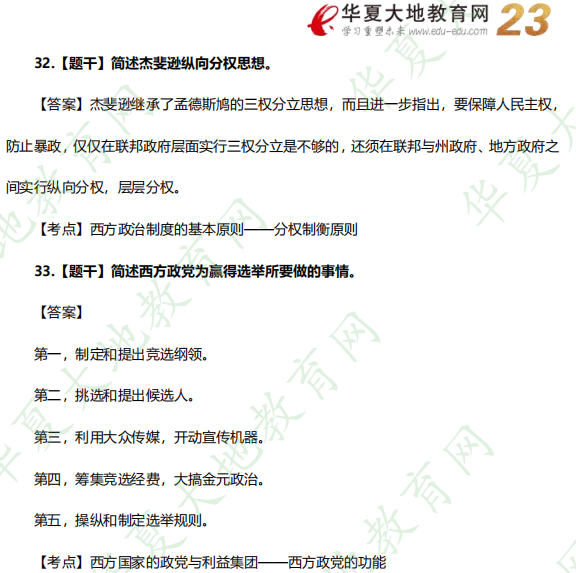 华夏大地教育网 23
学习重塑未来 www.edu-edu.com

32.【题干】简述杰斐逊纵向分权思想。

【答案】杰斐逊继承了孟德斯鸠的三权分立思想，而且进一步指出，要保障人民主权，防止暴政，仅仅在联邦政府层面实行三权分立是不够的，还须在联邦与州政府、地方政府之间实行纵向分权，层层分权。

【考点】西方政治制度的基本原则——分权制衡原则

33.【题干】简述西方政党为赢得选举所要做的事情。

【答案】

第一，制定和提出竞选纲领。

第二，挑选和提出候选人。

第三，利用大众传媒，开动宣传机器。

第四，筹集竞选经费，大搞金元政治。

第五，操纵和制定选举规则。

【考点】西方国家的政党与利益集团——西方政党的功能